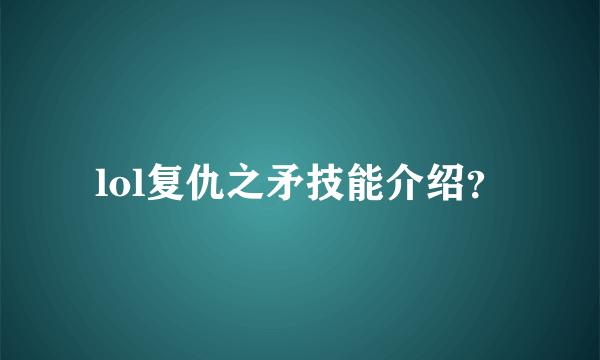 lol复仇之矛技能介绍?